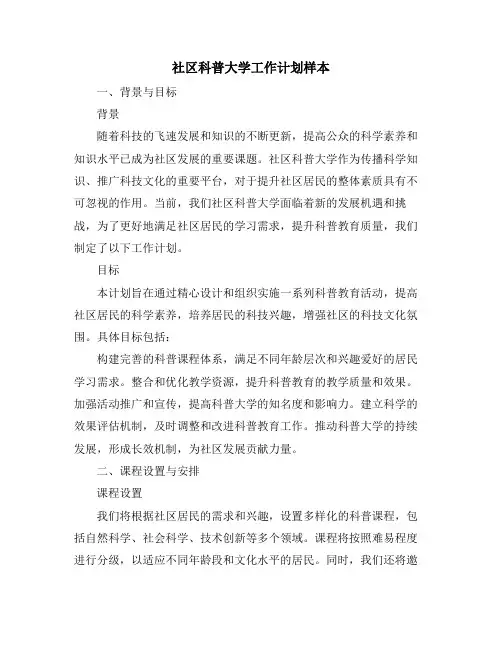 社区科普大学工作计划样本

一、背景与目标

背景

随着科技的飞速发展和知识的不断更新，提高公众的科学素养和知识水平已成为社区发展的重要课题。社区科普大学作为传播科学知识、推广科技文化的重要平台，对于提升社区居民的整体素质具有不可忽视的作用。当前，我们社区科普大学面临着新的发展机遇和挑战，为了更好地满足社区居民的学习需求，提升科普教育质量，我们制定了以下工作计划。

目标

本计划旨在通过精心设计和组织实施一系列科普教育活动，提高社区居民的科学素养，培养居民的科技兴趣，增强社区的科技文化氛围。具体目标包括：

构建完善的科普课程体系，满足不同年龄层次和兴趣爱好的居民学习需求。整合和优化教学资源，提升科普教育的教学质量和效果。加强活动推广和宣传，提高科普大学的知名度和影响力。建立科学的效果评估机制，及时调整和改进科普教育工作。推动科普大学的持续发展，形成长效机制，为社区发展贡献力量。

二、课程设置与安排

课程设置

我们将根据社区居民的需求和兴趣，设置多样化的科普课程，包括自然科学、社会科学、技术创新等多个领域。课程将按照难易程度进行分级，以适应不同年龄段和文化水平的居民。同时，我们还将邀